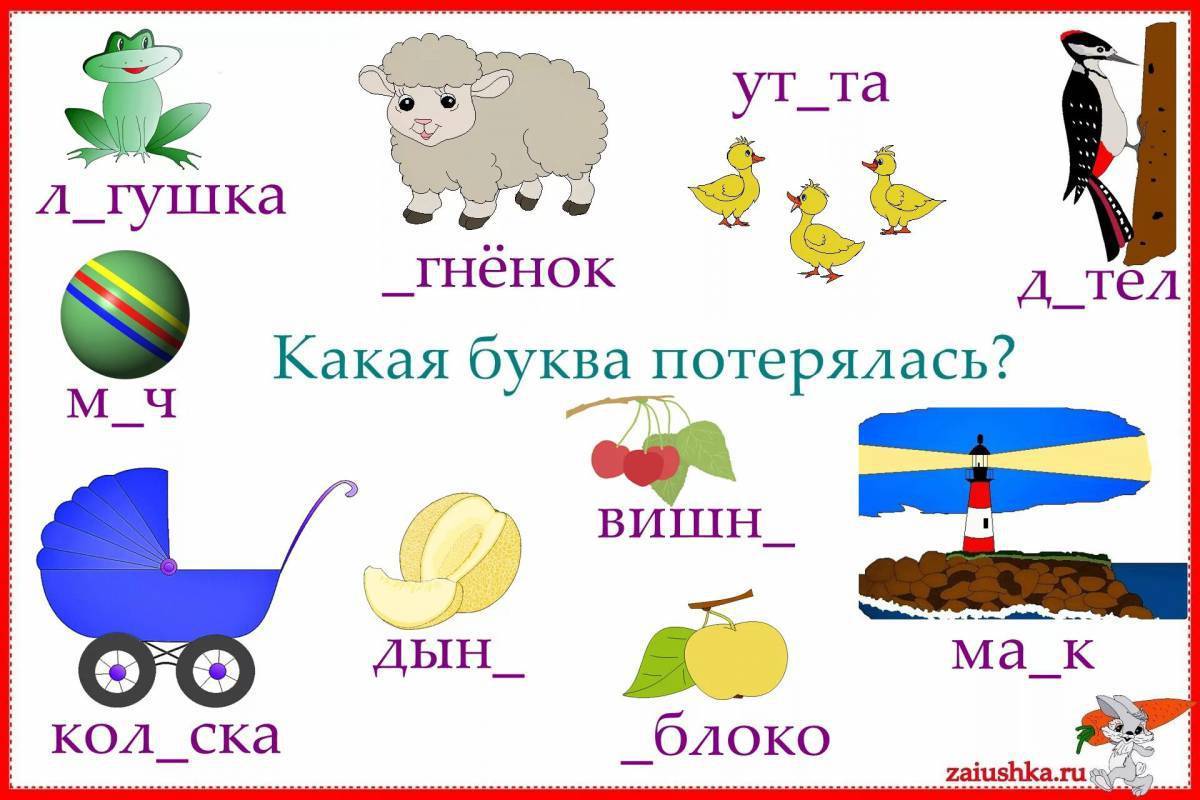 л_гушка

_гнёнок

ут_та

д_тел

м_ч

Какая буква потерялась?

вишн_

кол_ска

дын_

_блоко

ма_к

zaiushka.ru